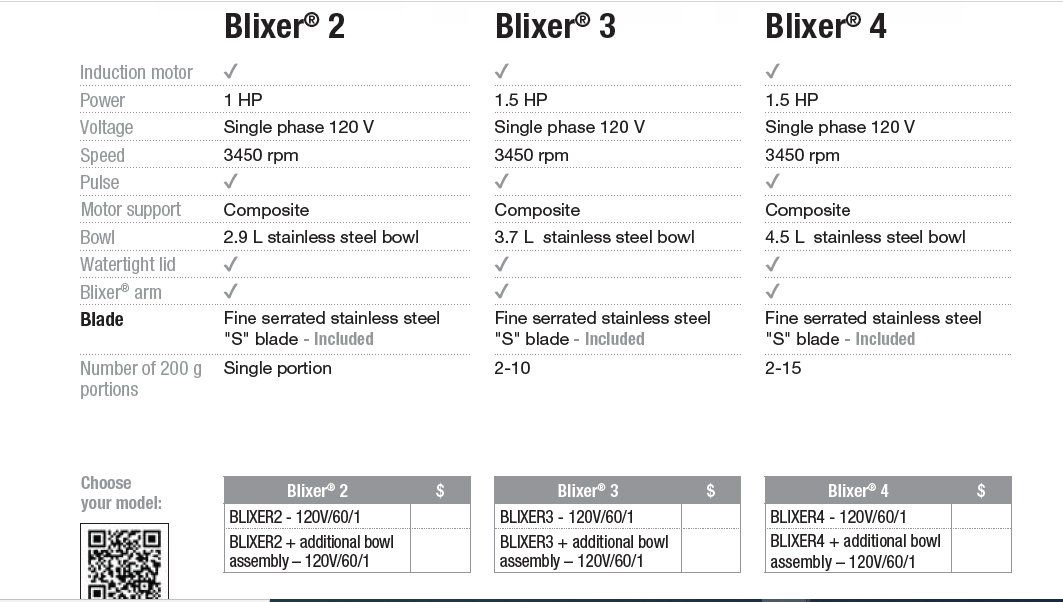 | | Blixer® 2 | Blixer® 3 | Blixer® 4 |
|---|---|---|---|
| Induction motor | ✓ | ✓ | ✓ |
| Power | 1 HP | 1.5 HP | 1.5 HP |
| Voltage | Single phase 120 V | Single phase 120 V | Single phase 120 V |
| Speed | 3450 rpm | 3450 rpm | 3450 rpm |
| Pulse | ✓ | ✓ | ✓ |
| Motor support | Composite | Composite | Composite |
| Bowl | 2.9 L stainless steel bowl | 3.7 L stainless steel bowl | 4.5 L stainless steel bowl |
| Watertight lid | ✓ | ✓ | ✓ |
| Blixer® arm | ✓ | ✓ | ✓ |
| Blade | Fine serrated stainless steel "S" blade - Included | Fine serrated stainless steel "S" blade - Included | Fine serrated stainless steel "S" blade - Included |
| Number of 200 g portions | Single portion | 2-10 | 2-15 |

Choose your model:

| Blixer® 2 | $ |
|---|---|
| BLIXER2 - 120V/60/1 | |
| BLIXER2 + additional bowl assembly – 120V/60/1 | |

| Blixer® 3 | $ |
|---|---|
| BLIXER3 - 120V/60/1 | |
| BLIXER3 + additional bowl assembly – 120V/60/1 | |

| Blixer® 4 | $ |
|---|---|
| BLIXER4 - 120V/60/1 | |
| BLIXER4 + additional bowl assembly – 120V/60/1 | |